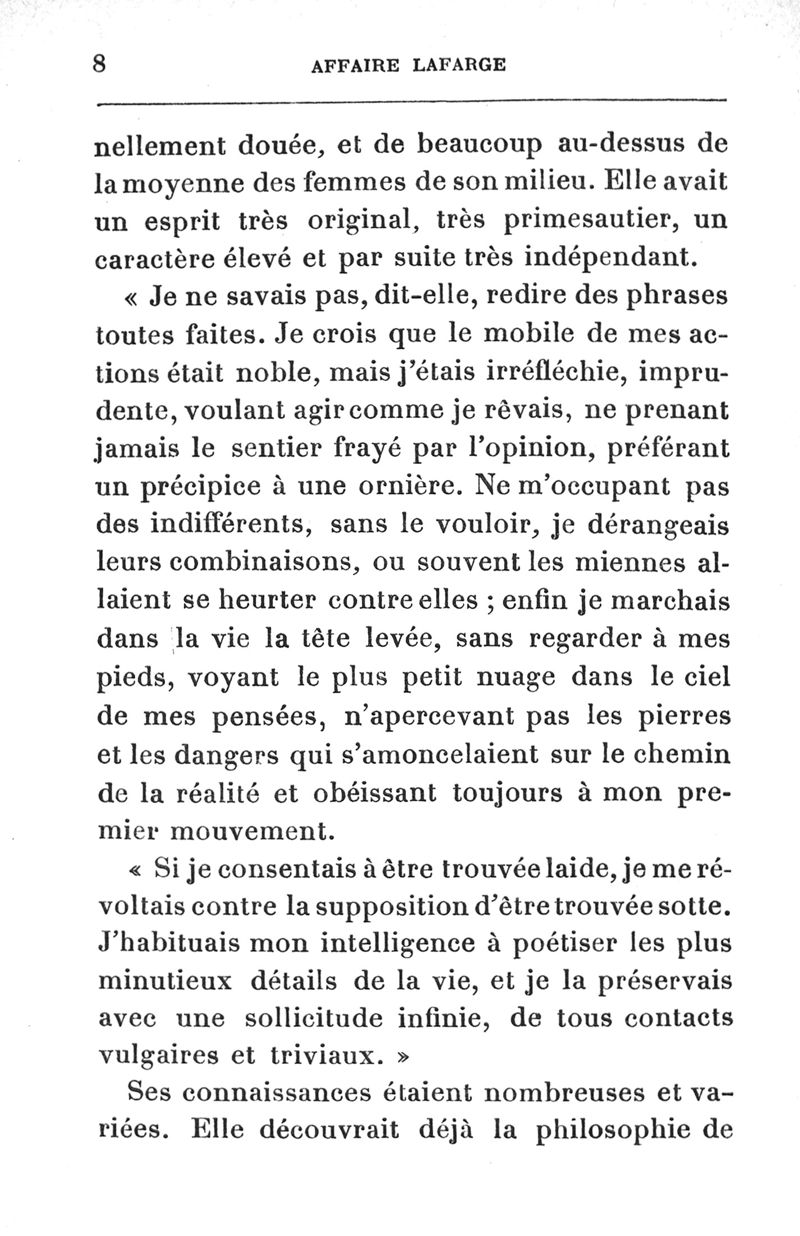 8 AFFAIRE LAFARGE

nellement douée, et de beaucoup au-dessus de la moyenne des femmes de son milieu. Elle avait un esprit très original, très primesautier, un caractère élevé et par suite très indépendant.

« Je ne savais pas, dit-elle, redire des phrases toutes faites. Je crois que le mobile de mes actions était noble, mais j'étais irréfléchie, imprudente, voulant agir comme je rêvais, ne prenant jamais le sentier frayé par l'opinion, préférant un précipice à une ornière. Ne m'occupant pas des indifférents, sans le vouloir, je dérangeais leurs combinaisons, ou souvent les miennes allaient se heurter contre elles ; enfin je marchais dans la vie la tête levée, sans regarder à mes pieds, voyant le plus petit nuage dans le ciel de mes pensées, n'apercevant pas les pierres et les dangers qui s'amoncelaient sur le chemin de la réalité et obéissant toujours à mon premier mouvement.

« Si je consentais à être trouvée laide, je me révoltais contre la supposition d'être trouvée sotte. J'habituais mon intelligence à poétiser les plus minutieux détails de la vie, et je la préservais avec une sollicitude infinie, de tous contacts vulgaires et triviaux. »

Ses connaissances étaient nombreuses et variées. Elle découvrait déjà la philosophie de